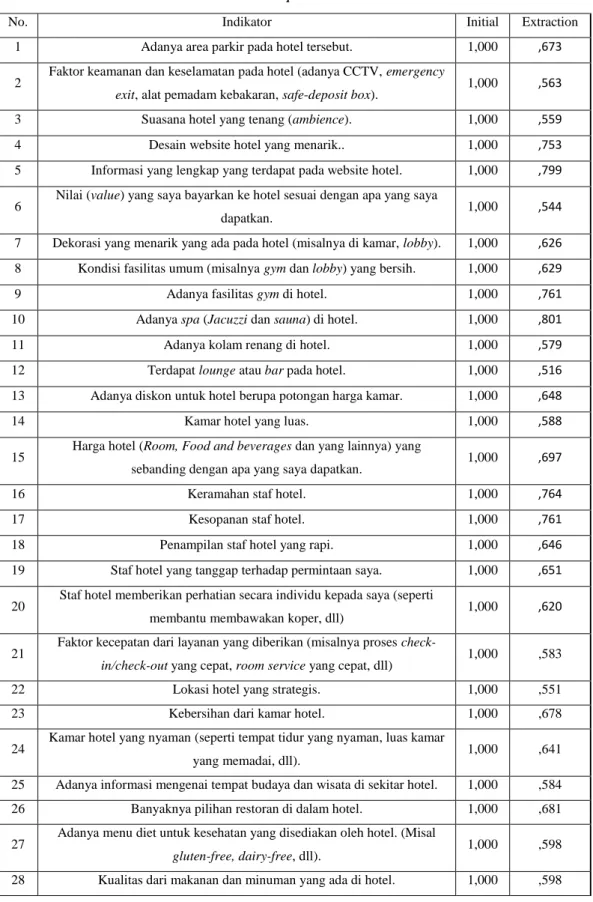 | No. | Indikator | Initial | Extraction |
|---|---|---|---|
| 1 | Adanya area parkir pada hotel tersebut. | 1,000 | ,673 |
| 2 | Faktor keamanan dan keselamatan pada hotel (adanya CCTV, emergency exit, alat pemadam kebakaran, safe-deposit box). | 1,000 | ,563 |
| 3 | Suasana hotel yang tenang (ambience). | 1,000 | ,559 |
| 4 | Desain website hotel yang menarik.. | 1,000 | ,753 |
| 5 | Informasi yang lengkap yang terdapat pada website hotel. | 1,000 | ,799 |
| 6 | Nilai (value) yang saya bayarkan ke hotel sesuai dengan apa yang saya dapatkan. | 1,000 | ,544 |
| 7 | Dekorasi yang menarik yang ada pada hotel (misalnya di kamar, lobby). | 1,000 | ,626 |
| 8 | Kondisi fasilitas umum (misalnya gym dan lobby) yang bersih. | 1,000 | ,629 |
| 9 | Adanya fasilitas gym di hotel. | 1,000 | ,761 |
| 10 | Adanya spa (Jacuzzi dan sauna) di hotel. | 1,000 | ,801 |
| 11 | Adanya kolam renang di hotel. | 1,000 | ,579 |
| 12 | Terdapat lounge atau bar pada hotel. | 1,000 | ,516 |
| 13 | Adanya diskon untuk hotel berupa potongan harga kamar. | 1,000 | ,648 |
| 14 | Kamar hotel yang luas. | 1,000 | ,588 |
| 15 | Harga hotel (Room, Food and beverages dan yang lainnya) yang sebanding dengan apa yang saya dapatkan. | 1,000 | ,697 |
| 16 | Keramahan staf hotel. | 1,000 | ,764 |
| 17 | Kesopanan staf hotel. | 1,000 | ,761 |
| 18 | Penampilan staf hotel yang rapi. | 1,000 | ,646 |
| 19 | Staf hotel yang tanggap terhadap permintaan saya. | 1,000 | ,651 |
| 20 | Staf hotel memberikan perhatian secara individu kepada saya (seperti membantu membawakan koper, dll) | 1,000 | ,620 |
| 21 | Faktor kecepatan dari layanan yang diberikan (misalnya proses check-in/check-out yang cepat, room service yang cepat, dll) | 1,000 | ,583 |
| 22 | Lokasi hotel yang strategis. | 1,000 | ,551 |
| 23 | Kebersihan dari kamar hotel. | 1,000 | ,678 |
| 24 | Kamar hotel yang nyaman (seperti tempat tidur yang nyaman, luas kamar yang memadai, dll). | 1,000 | ,641 |
| 25 | Adanya informasi mengenai tempat budaya dan wisata di sekitar hotel. | 1,000 | ,584 |
| 26 | Banyaknya pilihan restoran di dalam hotel. | 1,000 | ,681 |
| 27 | Adanya menu diet untuk kesehatan yang disediakan oleh hotel. (Misal gluten-free, dairy-free, dll). | 1,000 | ,598 |
| 28 | Kualitas dari makanan dan minuman yang ada di hotel. | 1,000 | ,598 |